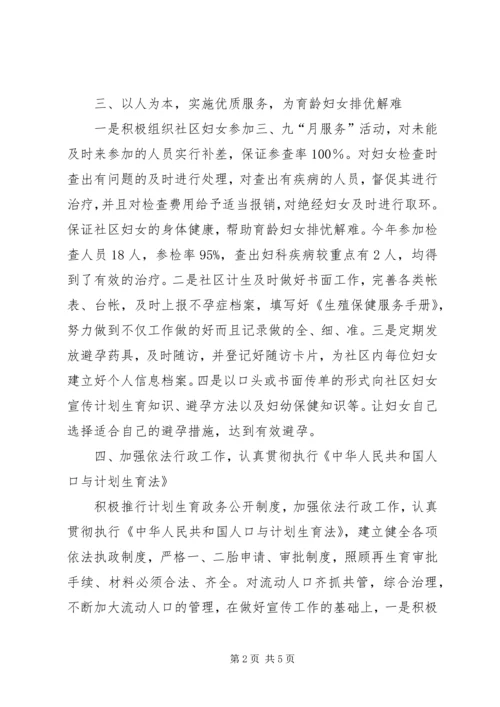 三、以人为本，实施优质服务，为育龄妇女排优解难

一是积极组织社区妇女参加三、九“月服务”活动，对未能及时来参加的人员实行补差，保证参查率100%。对妇女检查时查出有问题的及时进行处理，对查出有疾病的人员，督促其进行治疗，并且对检查费用给予适当报销，对绝经妇女及时进行取环。保证社区妇女的身体健康，帮助育龄妇女排忧解难。今年参加检查人员18人，参检率95%，查出妇科疾病较重点有2人，均得到了有效的治疗。二是社区计生及时做好书面工作，完善各类帐表、台帐，及时上报不孕症档案，填写好《生殖保健服务手册》，努力做到不仅工作做的好而且记录做的全、细、准。三是定期发放避孕药具，及时随访，并登记好随访卡片，为社区内每位妇女建立好个人信息档案。四是以口头或书面传单的形式向社区妇女宣传计划生育知识、避孕方法以及妇幼保健知识等。让妇女自己选择适合自己的避孕措施，达到有效避孕。

四、加强依法行政工作，认真贯彻执行《中华人民共和国人口与计划生育法》

积极推行计划生育政务公开制度，加强依法行政工作，认真贯彻执行《中华人民共和国人口与计划生育法》，建立健全各项依法执政制度，严格一、二胎申请、审批制度，照顾再生育审批手续、材料必须合法、齐全。对流动人口齐抓共管，综合治理，不断加大流动人口的管理，在做好宣传工作的基础上，一是积极

第2页 共5页